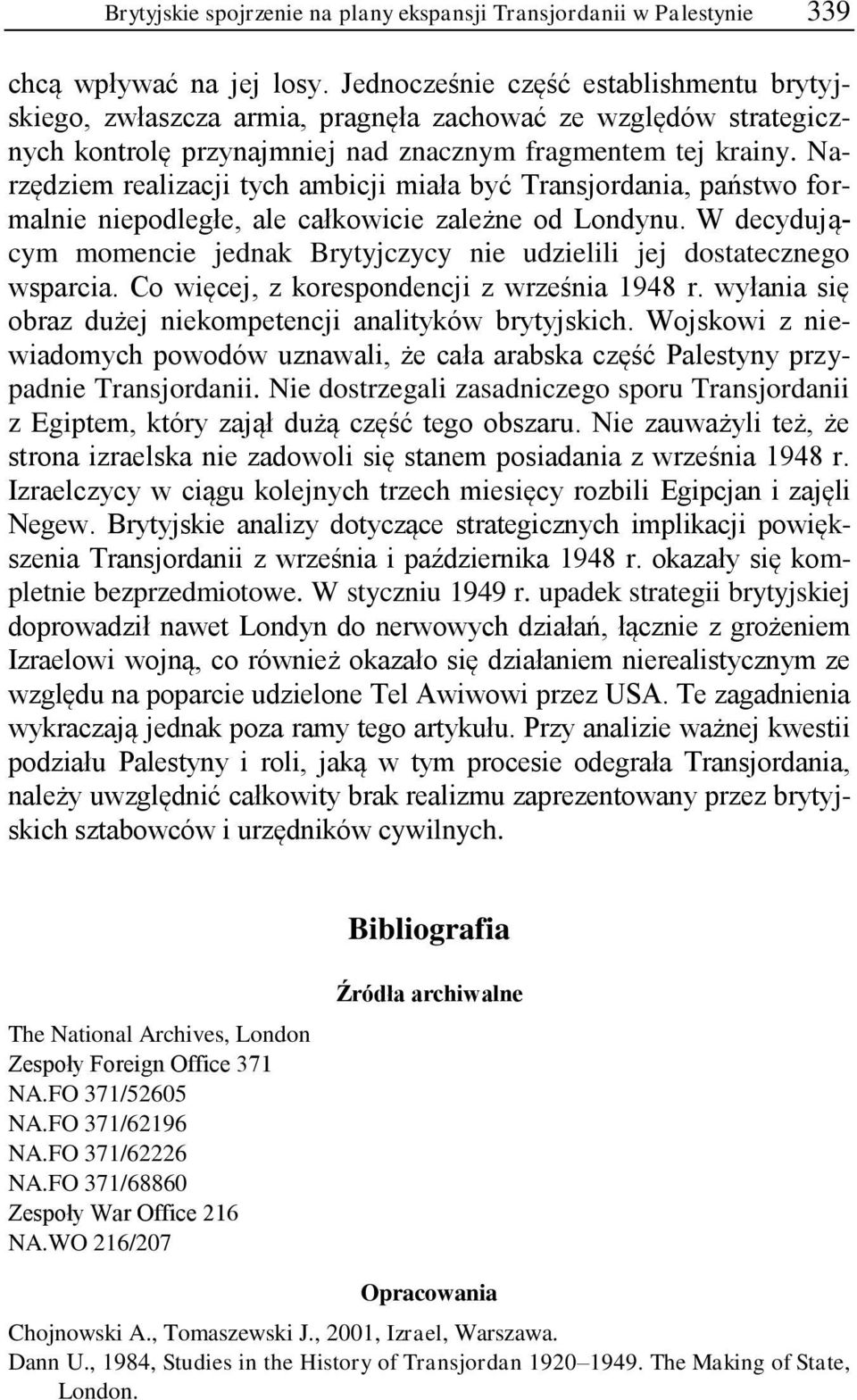 Brytyjskie spojrzenie na plany ekspansji Transjordanii w Palestynie 339

chcą wpływać na jej losy. Jednocześnie część establishmentu brytyjskiego, zwłaszcza armia, pragnęła zachować ze względów strategicznych kontrolę przynajmniej nad znacznym fragmentem tej krainy. Narzędziem realizacji tych ambicji miała być Transjordania, państwo formalnie niepodległe, ale całkowicie zależne od Londynu. W decydującym momencie jednak Brytyjczycy nie udzielili jej dostatecznego wsparcia. Co więcej, z korespondencji z września 1948 r. wyłania się obraz dużej niekompetencji analityków brytyjskich. Wojskowi z niewiadomych powodów uznawali, że cała arabska część Palestyny przypadnie Transjordanii. Nie dostrzegali zasadniczego sporu Transjordanii z Egiptem, który zajął dużą część tego obszaru. Nie zauważyli też, że strona izraelska nie zadowoli się stanem posiadania z września 1948 r. Izraelczycy w ciągu kolejnych trzech miesięcy rozbili Egipcjan i zajęli Negew. Brytyjskie analizy dotyczące strategicznych implikacji powiększenia Transjordanii z września i października 1948 r. okazały się kompletnie bezprzedmiotowe. W styczniu 1949 r. upadek strategii brytyjskiej doprowadził nawet Londyn do nerwowych działań, łącznie z grożeniem Izraelowi wojną, co również okazało się działaniem nierealistycznym ze względu na poparcie udzielone Tel Awiwowi przez USA. Te zagadnienia wykraczają jednak poza ramy tego artykułu. Przy analizie ważnej kwestii podziału Palestyny i roli, jaką w tym procesie odegrała Transjordania, należy uwzględnić całkowity brak realizmu zaprezentowany przez brytyjskich sztabowców i urzędników cywilnych.

Bibliografia

Źródła archiwalne

The National Archives, London
Zespoły Foreign Office 371
NA.FO 371/52605
NA.FO 371/62196
NA.FO 371/62226
NA.FO 371/68860
Zespoły War Office 216
NA.WO 216/207

Opracowania

Chojnowski A., Tomaszewski J., 2001, Izrael, Warszawa.
Dann U., 1984, Studies in the History of Transjordan 1920–1949. The Making of State, London.